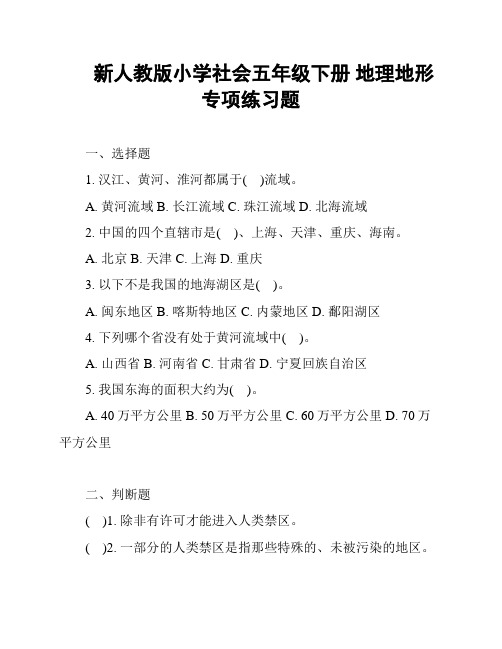 新人教版小学社会五年级下册 地理地形专项练习题

一、选择题

1. 汉江、黄河、淮河都属于( )流域。

A. 黄河流域 B. 长江流域 C. 珠江流域 D. 北海流域

2. 中国的四个直辖市是( )、上海、天津、重庆、海南。

A. 北京 B. 天津 C. 上海 D. 重庆

3. 以下不是我国的地海湖区是( )。

A. 闽东地区 B. 喀斯特地区 C. 内蒙地区 D. 鄱阳湖区

4. 下列哪个省没有处于黄河流域中( )。

A. 山西省 B. 河南省 C. 甘肃省 D. 宁夏回族自治区

5. 我国东海的面积大约为( )。

A. 40 万平方公里 B. 50 万平方公里 C. 60 万平方公里 D. 70 万平方公里

二、判断题

( )1. 除非有许可才能进入人类禁区。

( )2. 一部分的人类禁区是指那些特殊的、未被污染的地区。